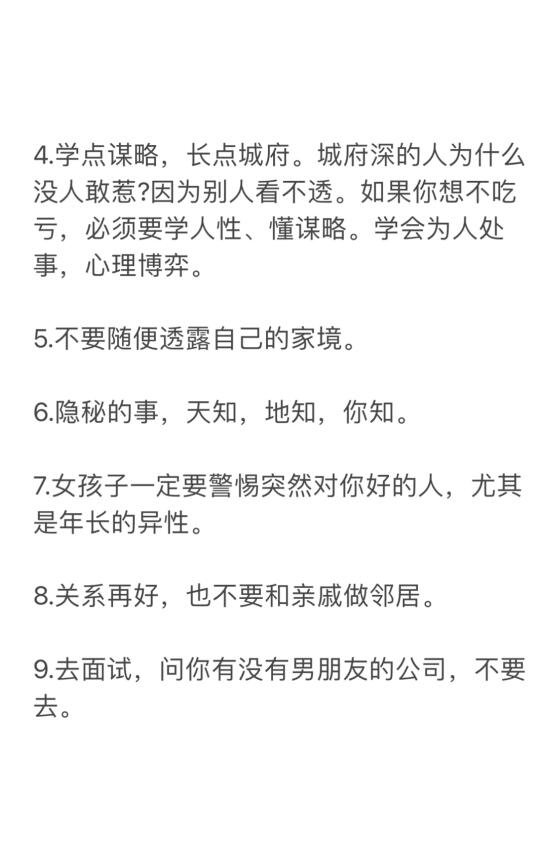 4.学点谋略，长点城府。城府深的人为什么没人敢惹?因为别人看不透。如果你想不吃亏，必须要学人性、懂谋略。学会为人处事，心理博弈。

5.不要随便透露自己的家境。

6.隐秘的事，天知，地知，你知。

7.女孩子一定要警惕突然对你好的人，尤其是年长的异性。

8.关系再好，也不要和亲戚做邻居。

9.去面试，问你有没有男朋友的公司，不要去。